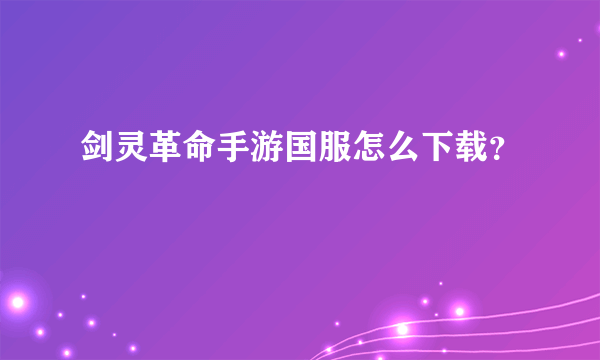 剑灵革命手游国服怎么下载?